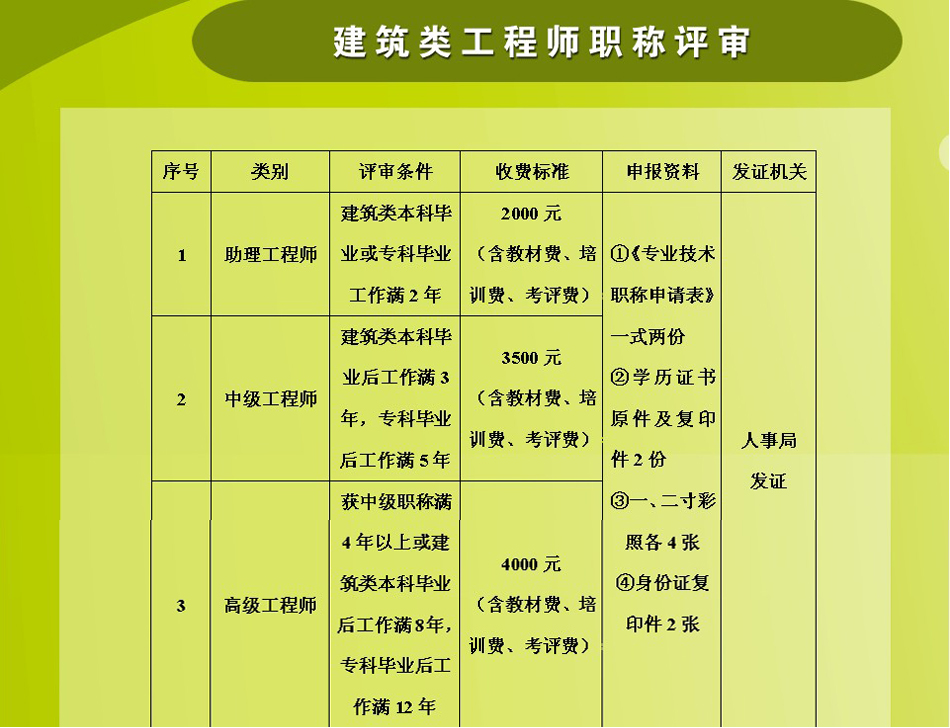 建筑类工程师职称评审

| 序号 | 类别 | 评审条件 | 收费标准 | 申报资料 | 发证机关 |
|---|---|---|---|---|---|
| 1 | 助理工程师 | 建筑类本科毕业或专科毕业工作满 2 年 | 2000 元（含教材费、培训费、考评费） | ①《专业技术职称申请表》一式两份 ②学历证书原件及复印件 2 份 ③一、二寸彩照各 4 张 ④身份证复印件 2 张 | 人事局发证 |
| 2 | 中级工程师 | 建筑类本科毕业后工作满 3 年，专科毕业后工作满 5 年 | 3500 元（含教材费、培训费、考评费） | | |
| 3 | 高级工程师 | 获中级职称满 4 年以上或建筑类本科毕业后工作满 8 年，专科毕业后工作满 12 年 | 4000 元（含教材费、培训费、考评费） | | |